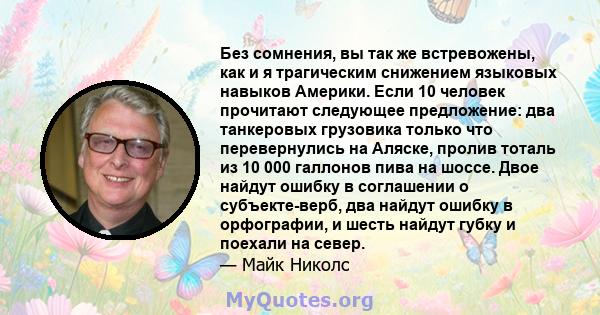 Без сомнения, вы так же встревожены, как и я трагическим снижением языковых навыков Америки. Если 10 человек прочитают следующее предложение: два танкеровых грузовика только что перевернулись на Аляске, пролив тоталь из 10 000 галлонов пива на шоссе. Двое найдут ошибку в соглашении о субъекте-верб, два найдут ошибку в орфографии, и шесть найдут губку и поехали на север.
— Майк Николс

MyQuotes.org